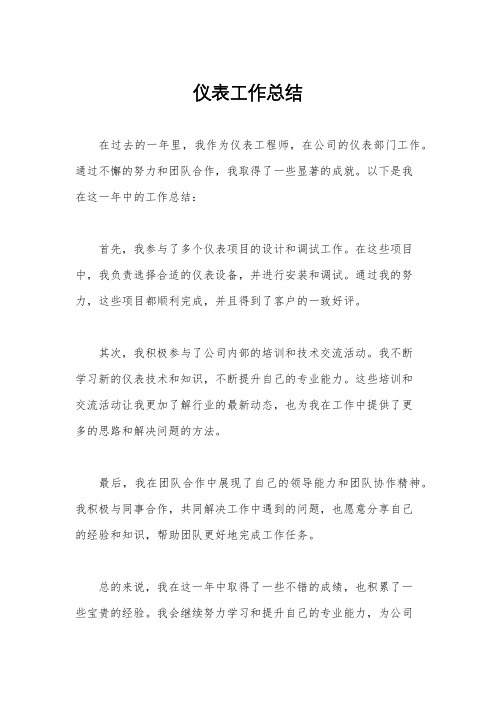 仪表工作总结

在过去的一年里，我作为仪表工程师，在公司的仪表部门工作。通过不懈的努力和团队合作，我取得了一些显著的成就。以下是我在这一年中的工作总结：

首先，我参与了多个仪表项目的设计和调试工作。在这些项目中，我负责选择合适的仪表设备，并进行安装和调试。通过我的努力，这些项目都顺利完成，并且得到了客户的一致好评。

其次，我积极参与了公司内部的培训和技术交流活动。我不断学习新的仪表技术和知识，不断提升自己的专业能力。这些培训和交流活动让我更加了解行业的最新动态，也为我在工作中提供了更多的思路和解决问题的方法。

最后，我在团队合作中展现了自己的领导能力和团队协作精神。我积极与同事合作，共同解决工作中遇到的问题，也愿意分享自己的经验和知识，帮助团队更好地完成工作任务。

总的来说，我在这一年中取得了一些不错的成绩，也积累了一些宝贵的经验。我会继续努力学习和提升自己的专业能力，为公司